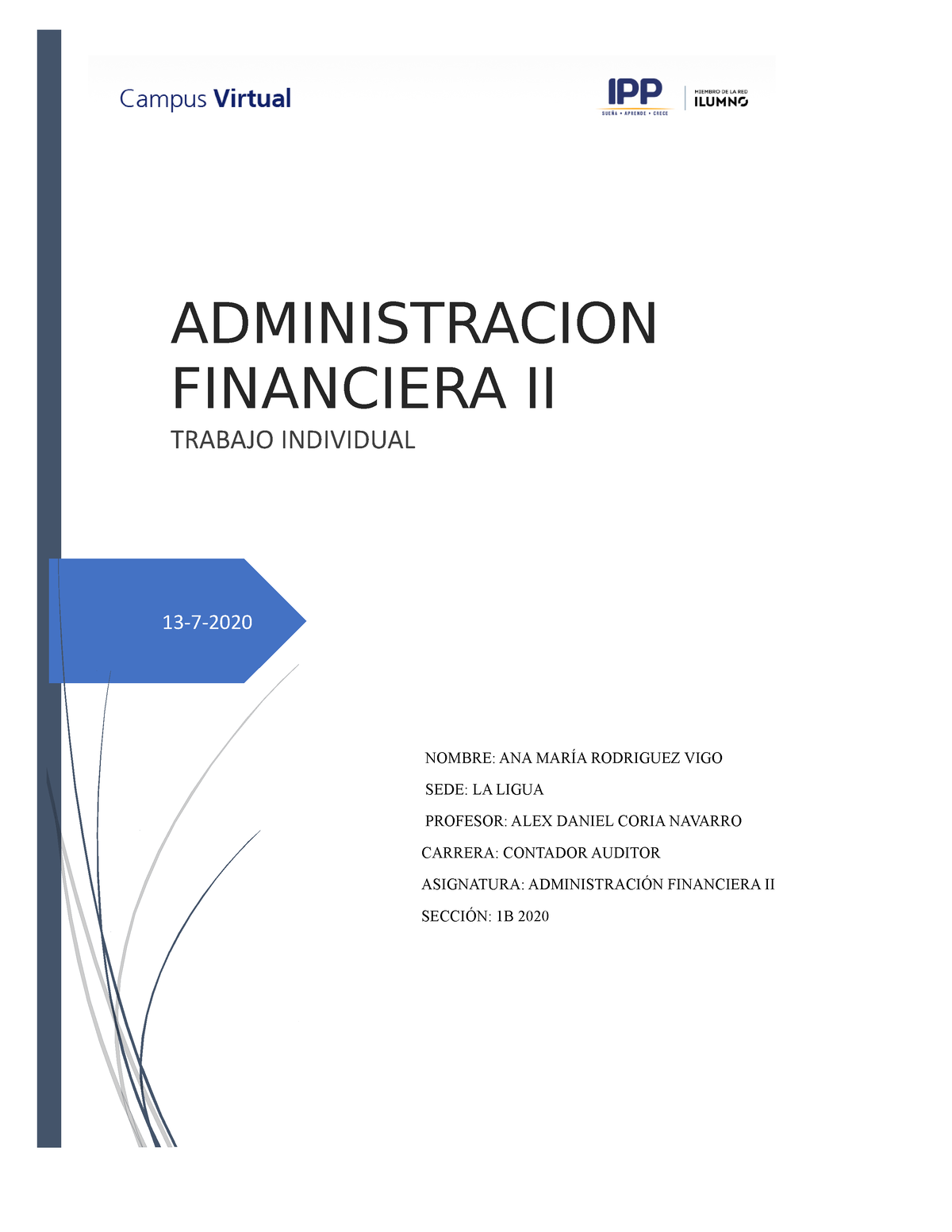 Campus Virtual

IPP
SUEÑA • APRENDE • CRECE

MIEMBRO DE LA RED
ILUMNO

ADMINISTRACION FINANCIERA II

TRABAJO INDIVIDUAL

13-7-2020

NOMBRE: ANA MARÍA RODRIGUEZ VIGO

SEDE: LA LIGUA

PROFESOR: ALEX DANIEL CORIA NAVARRO

CARRERA: CONTADOR AUDITOR

ASIGNATURA: ADMINISTRACIÓN FINANCIERA II

SECCIÓN: 1B 2020